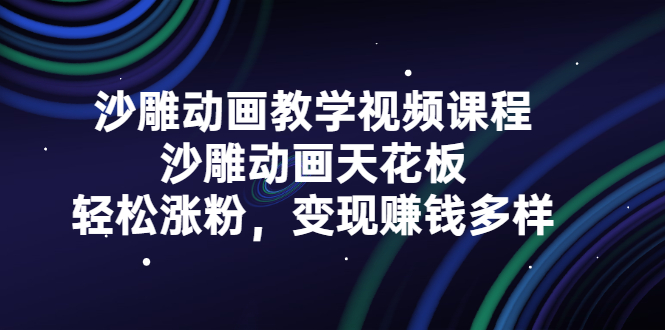 沙雕动画教学视频课程
沙雕动画天花板
轻松涨粉，变现赚钱多样